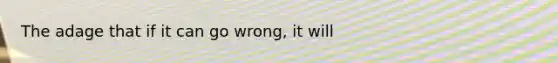 The adage that if it can go wrong, it will